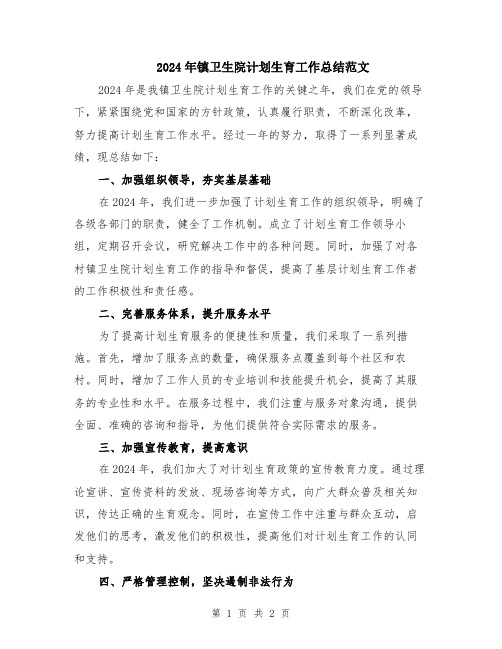 2024年镇卫生院计划生育工作总结范文

2024年是我镇卫生院计划生育工作的关键之年，我们在党的领导下，紧紧围绕党和国家的方针政策，认真履行职责，不断深化改革，努力提高计划生育工作水平。经过一年的努力，取得了一系列显著成绩，现总结如下：

一、加强组织领导，夯实基层基础

在2024年，我们进一步加强了计划生育工作的组织领导，明确了各级各部门的职责，健全了工作机制。成立了计划生育工作领导小组，定期召开会议，研究解决工作中的各种问题。同时，加强了对各村镇卫生院计划生育工作的指导和督促，提高了基层计划生育工作者的工作积极性和责任感。

二、完善服务体系，提升服务水平

为了提高计划生育服务的便捷性和质量，我们采取了一系列措施。首先，增加了服务点的数量，确保服务点覆盖到每个社区和农村。同时，增加了工作人员的专业培训和技能提升机会，提高了其服务的专业性和水平。在服务过程中，我们注重与服务对象沟通，提供全面、准确的咨询和指导，为他们提供符合实际需求的服务。

三、加强宣传教育，提高意识

在2024年，我们加大了对计划生育政策的宣传教育力度。通过理论宣讲、宣传资料的发放、现场咨询等方式，向广大群众普及相关知识，传达正确的生育观念。同时，在宣传工作中注重与群众互动，启发他们的思考，激发他们的积极性，提高他们对计划生育工作的认同和支持。

四、严格管理控制，坚决遏制非法行为

第 1 页 共 2 页